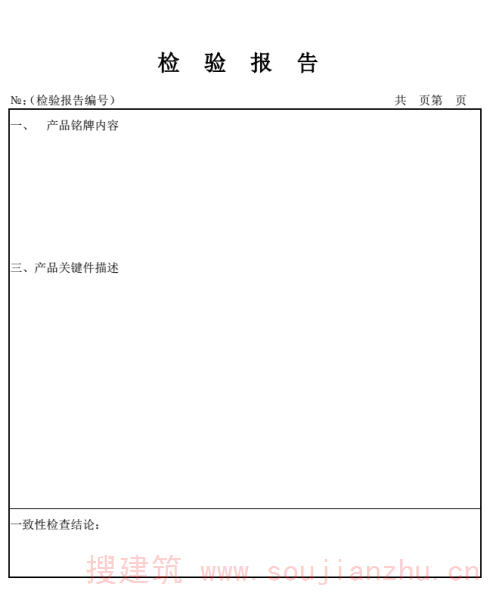 检 验 报 告

№:(检验报告编号)

共 页第 页

一、 产品铭牌内容

三、产品关键件描述

一致性检查结论:

搜建筑 www.soujianzhu.cn